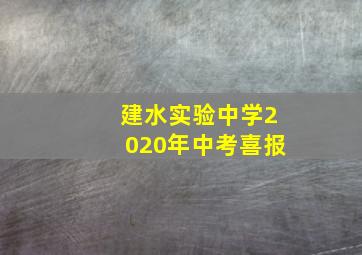 建水实验中学2020年中考喜报